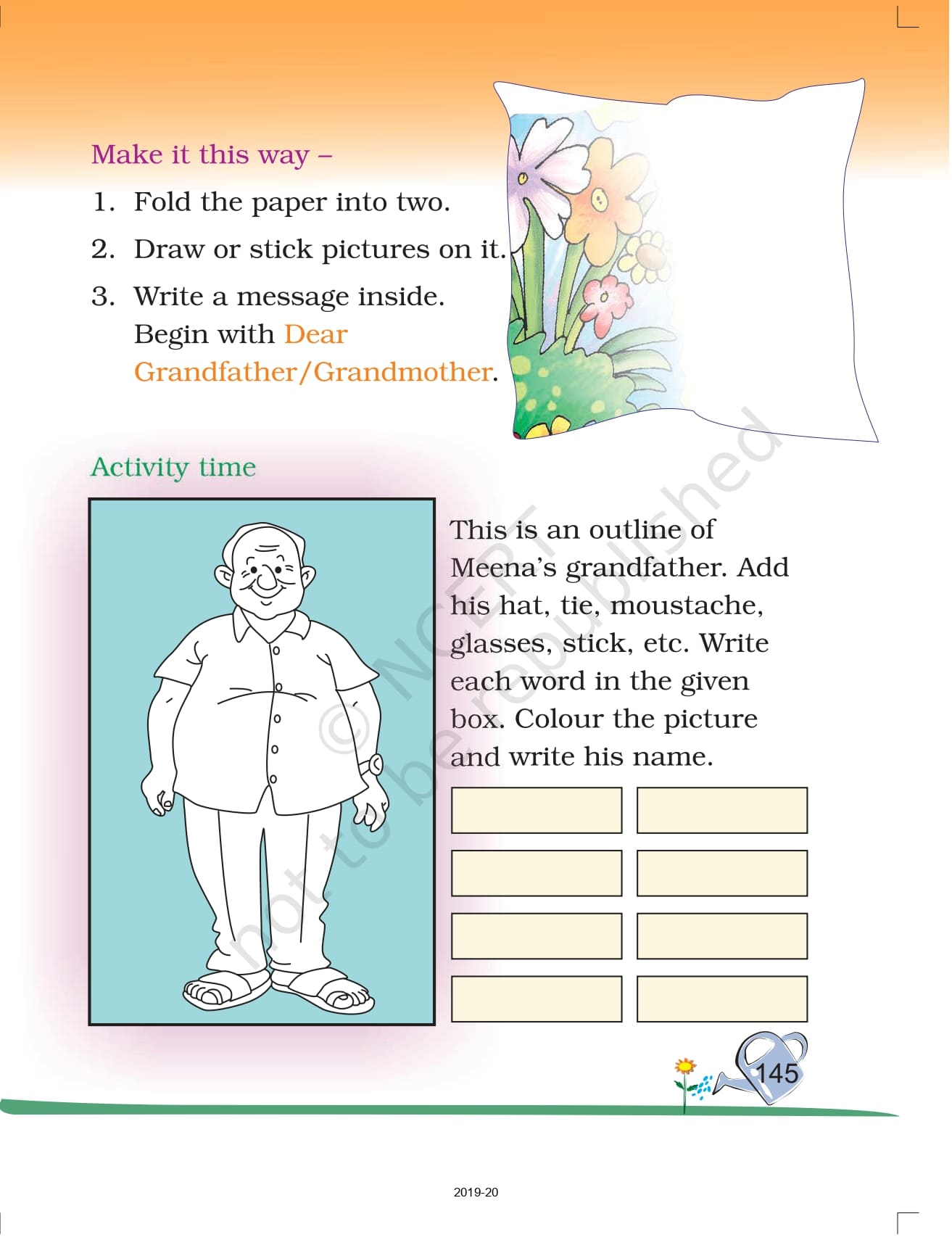 Make it this way –

1. Fold the paper into two.

2. Draw or stick pictures on it.

3. Write a message inside. Begin with Dear Grandfather/Grandmother.

Activity time

This is an outline of Meena's grandfather. Add his hat, tie, moustache, glasses, stick, etc. Write each word in the given box. Colour the picture and write his name.

© NCERT not to be republished

145

2019-20